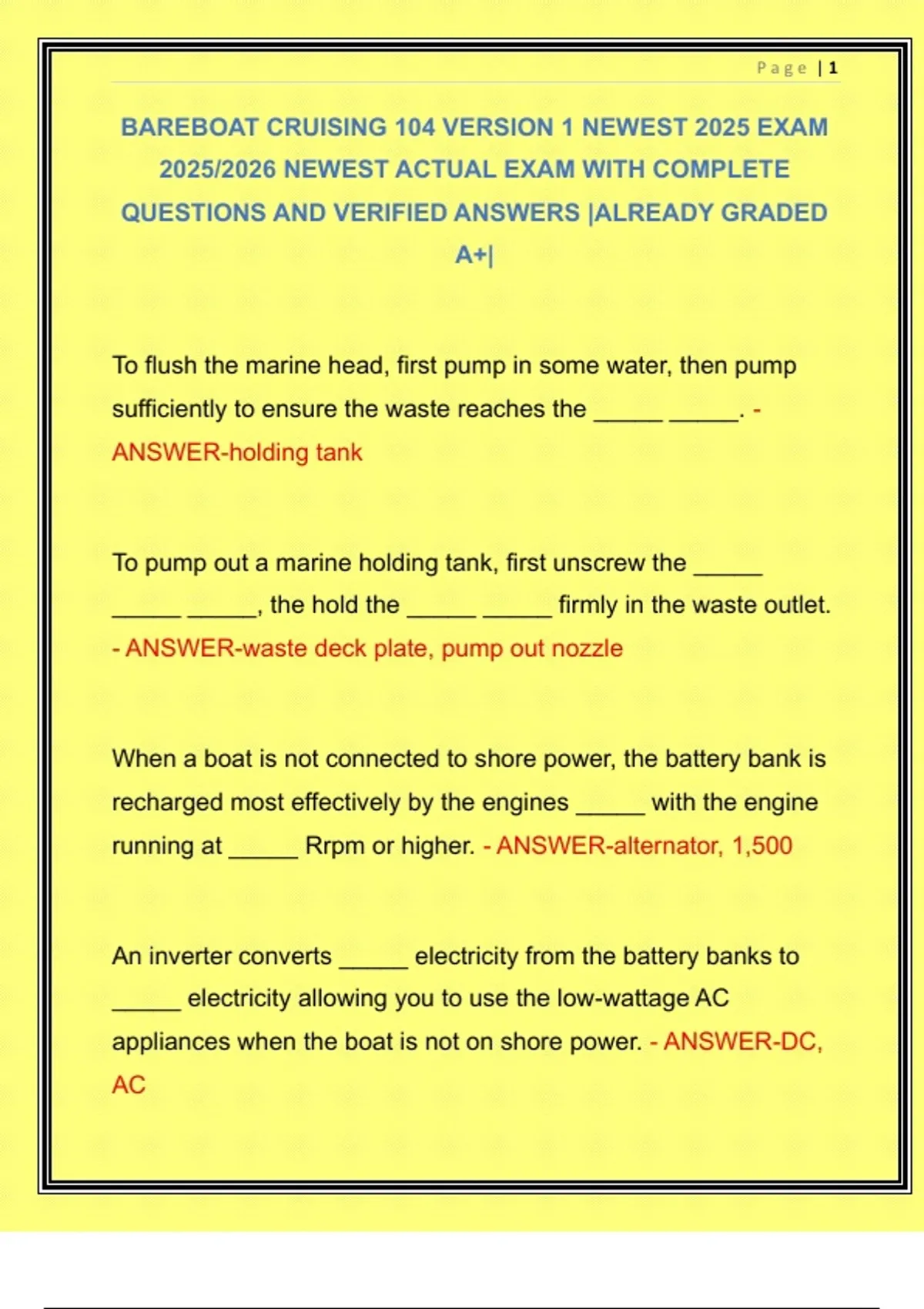 Page | 1

BAREBOAT CRUISING 104 VERSION 1 NEWEST 2025 EXAM 2025/2026 NEWEST ACTUAL EXAM WITH COMPLETE QUESTIONS AND VERIFIED ANSWERS |ALREADY GRADED A+|

To flush the marine head, first pump in some water, then pump sufficiently to ensure the waste reaches the _____ _____. - ANSWER-holding tank

To pump out a marine holding tank, first unscrew the _____ _____ _____, the hold the _____ _____ firmly in the waste outlet. - ANSWER-waste deck plate, pump out nozzle

When a boat is not connected to shore power, the battery bank is recharged most effectively by the engines _____ with the engine running at _____ Rrpm or higher. - ANSWER-alternator, 1,500

An inverter converts _____ electricity from the battery banks to _____ electricity allowing you to use the low-wattage AC appliances when the boat is not on shore power. - ANSWER-DC, AC